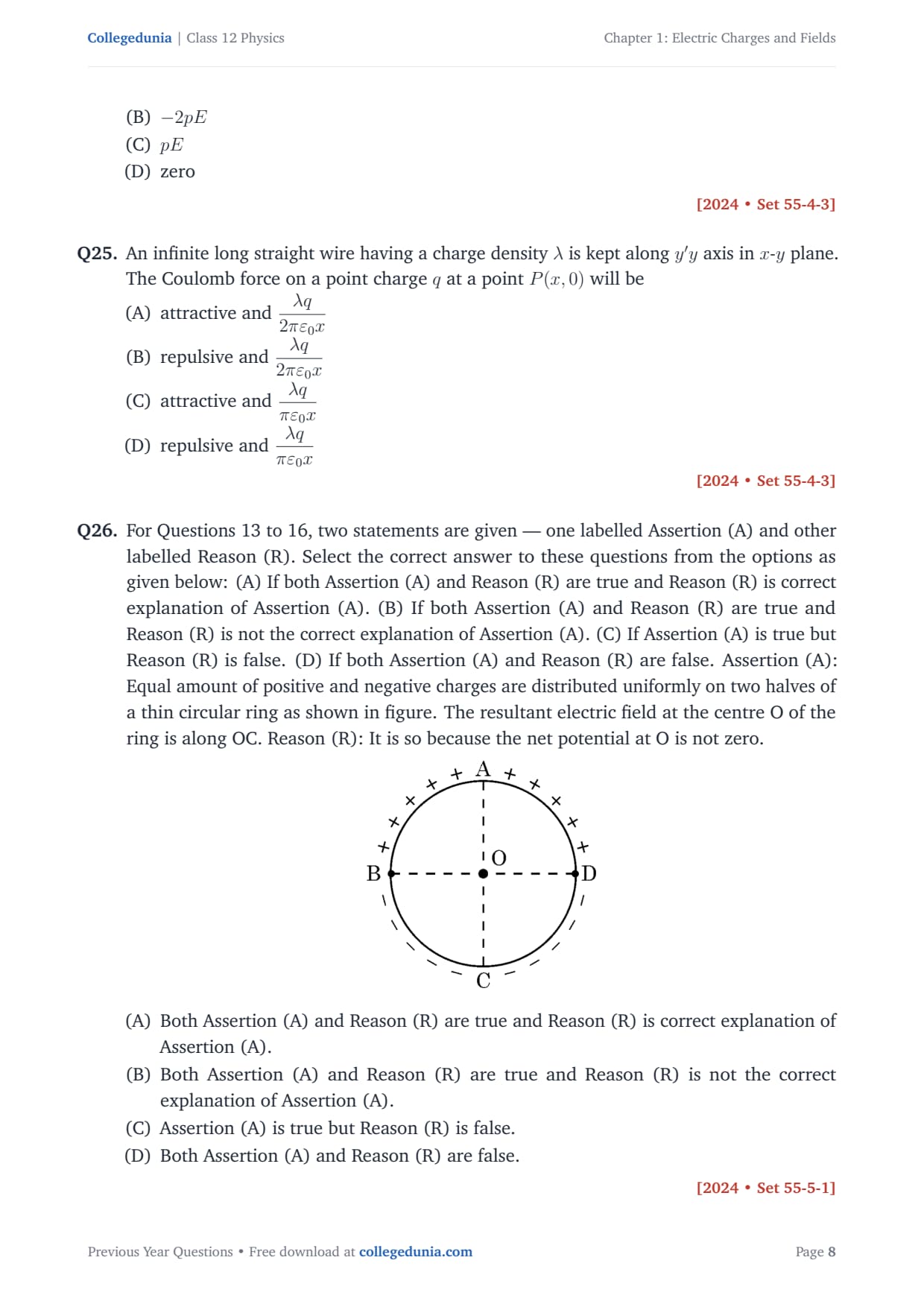 Collegedunia | Class 12 Physics
Chapter 1: Electric Charges and Fields

(B) $-2pE$
(C) $pE$
(D) zero

[2024 • Set 55-4-3]

Q25. An infinite long straight wire having a charge density $\lambda$ is kept along $y'y$ axis in $x$-$y$ plane. The Coulomb force on a point charge $q$ at a point $P(x, 0)$ will be

(A) attractive and $\frac{\lambda q}{2\pi\varepsilon_0 x}$
(B) repulsive and $\frac{\lambda q}{2\pi\varepsilon_0 x}$
(C) attractive and $\frac{\lambda q}{\pi\varepsilon_0 x}$
(D) repulsive and $\frac{\lambda q}{\pi\varepsilon_0 x}$

[2024 • Set 55-4-3]

Q26. For Questions 13 to 16, two statements are given — one labelled Assertion (A) and other labelled Reason (R). Select the correct answer to these questions from the options as given below: (A) If both Assertion (A) and Reason (R) are true and Reason (R) is correct explanation of Assertion (A). (B) If both Assertion (A) and Reason (R) are true and Reason (R) is not the correct explanation of Assertion (A). (C) If Assertion (A) is true but Reason (R) is false. (D) If both Assertion (A) and Reason (R) are false. Assertion (A): Equal amount of positive and negative charges are distributed uniformly on two halves of a thin circular ring as shown in figure. The resultant electric field at the centre O of the ring is along OC. Reason (R): It is so because the net potential at O is not zero.

A
O
B
D
C

(A) Both Assertion (A) and Reason (R) are true and Reason (R) is correct explanation of Assertion (A).
(B) Both Assertion (A) and Reason (R) are true and Reason (R) is not the correct explanation of Assertion (A).
(C) Assertion (A) is true but Reason (R) is false.
(D) Both Assertion (A) and Reason (R) are false.

[2024 • Set 55-5-1]

Previous Year Questions • Free download at collegedunia.com
Page 8